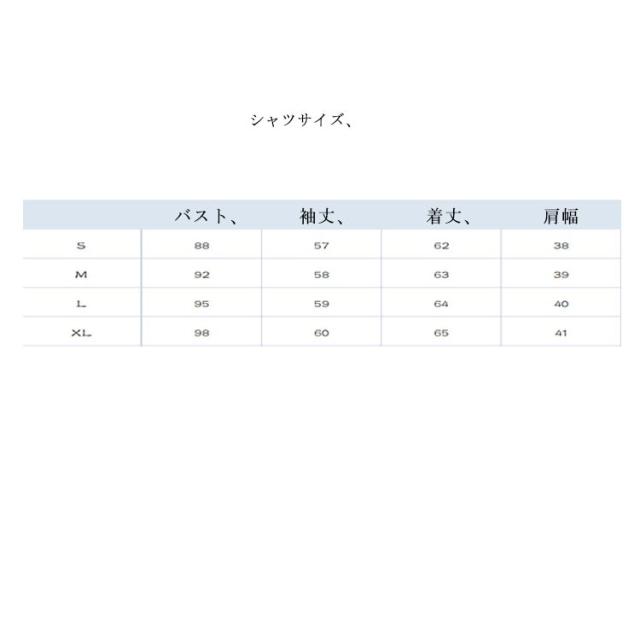 シャツサイズ、

| | バスト、 | 袖丈、 | 着丈、 | 肩幅 |
|---|---|---|---|---|
| S | 88 | 57 | 62 | 38 |
| M | 92 | 58 | 63 | 39 |
| L | 95 | 59 | 64 | 40 |
| XL | 98 | 60 | 65 | 41 |